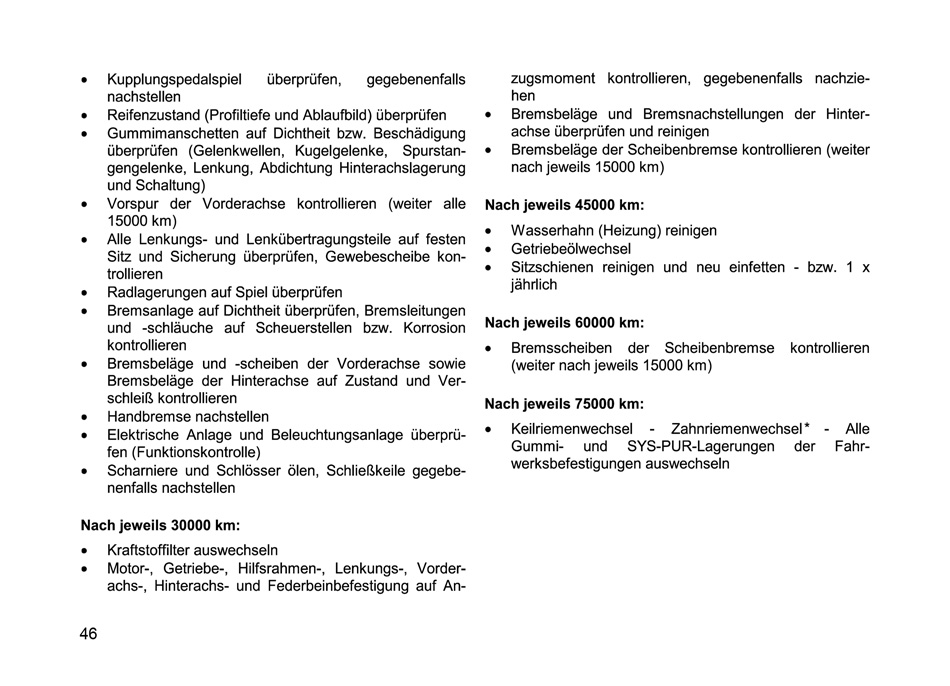 • Kupplungspedalspiel überprüfen, gegebenenfalls nachstellen
• Reifenzustand (Profiltiefe und Ablaufbild) überprüfen
• Gummimanschetten auf Dichtheit bzw. Beschädigung überprüfen (Gelenkwellen, Kugelgelenke, Spurstangengelenke, Lenkung, Abdichtung Hinterachslagerung und Schaltung)
• Vorspur der Vorderachse kontrollieren (weiter alle 15000 km)
• Alle Lenkungs- und Lenkübertragungsteile auf festen Sitz und Sicherung überprüfen, Gewebescheibe kontrollieren
• Radlagerungen auf Spiel überprüfen
• Bremsanlage auf Dichtheit überprüfen, Bremsleitungen und -schläuche auf Scheuerstellen bzw. Korrosion kontrollieren
• Bremsbeläge und -scheiben der Vorderachse sowie Bremsbeläge der Hinterachse auf Zustand und Verschleiß kontrollieren
• Handbremse nachstellen
• Elektrische Anlage und Beleuchtungsanlage überprüfen (Funktionskontrolle)
• Scharniere und Schlösser ölen, Schließkeile gegebenenfalls nachstellen

Nach jeweils 30000 km:

• Kraftstoffilter auswechseln
• Motor-, Getriebe-, Hilfsrahmen-, Lenkungs-, Vorderachs-, Hinterachs- und Federbeinbefestigung auf Anzugsmoment kontrollieren, gegebenenfalls nachziehen
• Bremsbeläge und Bremsnachstellungen der Hinterachse überprüfen und reinigen
• Bremsbeläge der Scheibenbremse kontrollieren (weiter nach jeweils 15000 km)

Nach jeweils 45000 km:

• Wasserhahn (Heizung) reinigen
• Getriebeölwechsel
• Sitzschienen reinigen und neu einfetten - bzw. 1 x jährlich

Nach jeweils 60000 km:

• Bremsscheiben der Scheibenbremse kontrollieren (weiter nach jeweils 15000 km)

Nach jeweils 75000 km:

• Keilriemenwechsel - Zahnriemenwechsel* - Alle Gummi- und SYS-PUR-Lagerungen der Fahrwerksbefestigungen auswechseln

46